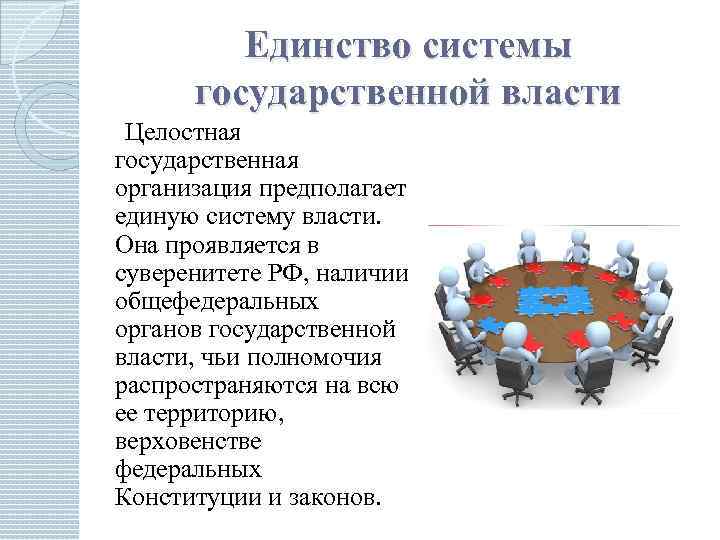 Единство системы государственной власти

Целостная государственная организация предполагает единую систему власти. Она проявляется в суверенитете РФ, наличии общефедеральных органов государственной власти, чьи полномочия распространяются на всю ее территорию, верховенстве федеральных Конституции и законов.